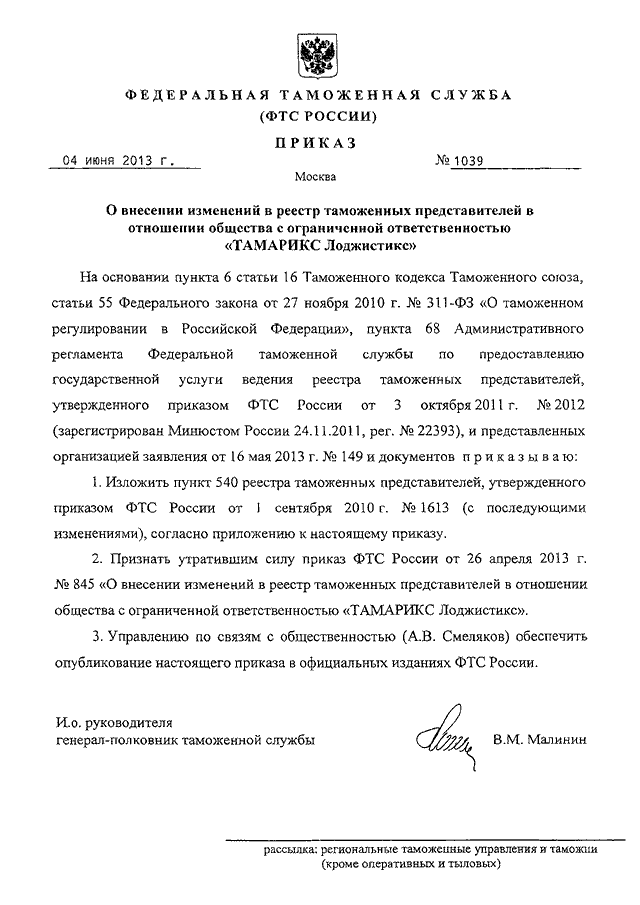 ФЕДЕРАЛЬНАЯ ТАМОЖЕННАЯ СЛУЖБА
(ФТС РОССИИ)

ПРИКАЗ

04 июня 2013 г. № 1039

Москва

О внесении изменений в реестр таможенных представителей в отношении общества с ограниченной ответственностью «ТАМАРИКС Лоджистикс»

На основании пункта 6 статьи 16 Таможенного кодекса Таможенного союза, статьи 55 Федерального закона от 27 ноября 2010 г. № 311-ФЗ «О таможенном регулировании в Российской Федерации», пункта 68 Административного регламента Федеральной таможенной службы по предоставлению государственной услуги ведения реестра таможенных представителей, утвержденного приказом ФТС России от 3 октября 2011 г. № 2012 (зарегистрирован Минюстом России 24.11.2011, рег. № 22393), и представленных организацией заявления от 16 мая 2013 г. № 149 и документов приказываю:

1. Изложить пункт 540 реестра таможенных представителей, утвержденного приказом ФТС России от 1 сентября 2010 г. № 1613 (с последующими изменениями), согласно приложению к настоящему приказу.

2. Признать утратившим силу приказ ФТС России от 26 апреля 2013 г. № 845 «О внесении изменений в реестр таможенных представителей в отношении общества с ограниченной ответственностью «ТАМАРИКС Лоджистикс».

3. Управлению по связям с общественностью (А.В. Смеляков) обеспечить опубликование настоящего приказа в официальных изданиях ФТС России.

И.о. руководителя
генерал-полковник таможенной службы В.М. Малинин

рассылка: региональные таможенные управления и таможни (кроме оперативных и тыловых)